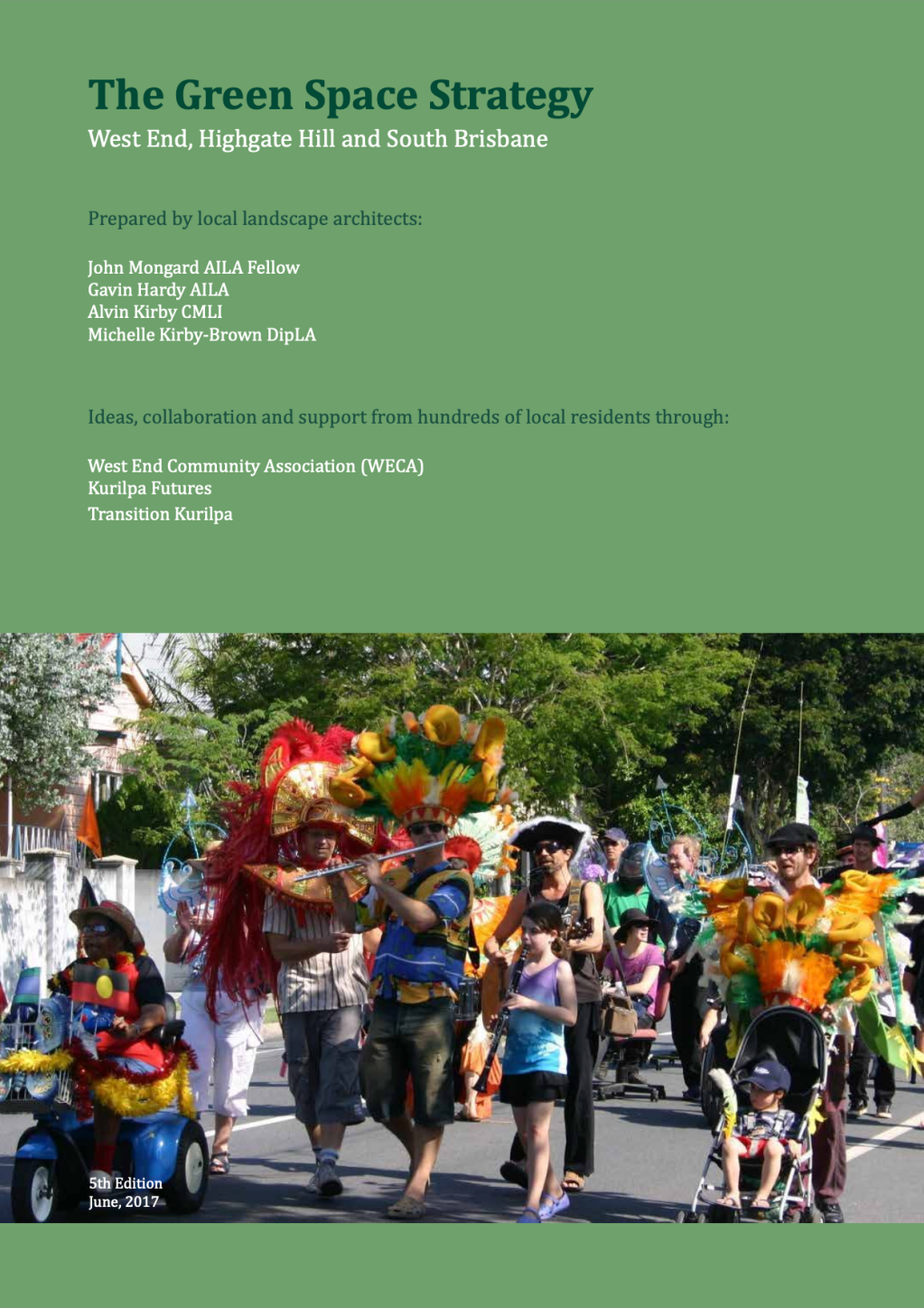 The Green Space Strategy
West End, Highgate Hill and South Brisbane

Prepared by local landscape architects:

John Mongard AILA Fellow
Gavin Hardy AILA
Alvin Kirby CMLI
Michelle Kirby-Brown DipLA

Ideas, collaboration and support from hundreds of local residents through:

West End Community Association (WECA)
Kurilpa Futures
Transition Kurilpa

5th Edition
June, 2017